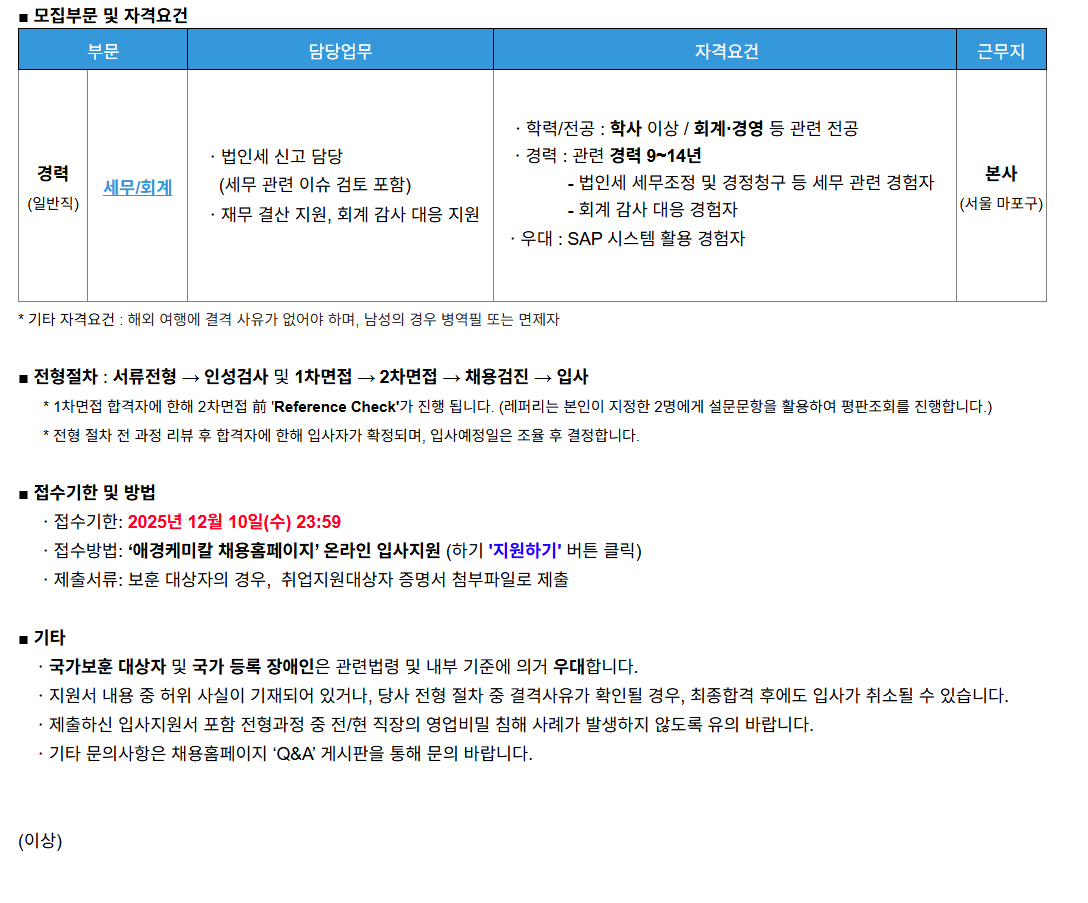 ■ 모집부문 및 자격요건

| 부문 | | 담당업무 | 자격요건 | 근무지 |
|---|---|---|---|---|
| 경력 (일반직) | 세무/회계 | · 법인세 신고 담당 (세무 관련 이슈 검토 포함) · 재무 결산 지원, 회계 감사 대응 지원 | · 학력/전공 : 학사 이상 / 회계·경영 등 관련 전공 · 경력 : 관련 경력 9~14년 - 법인세 세무조정 및 경정청구 등 세무 관련 경험자 - 회계 감사 대응 경험자 · 우대 : SAP 시스템 활용 경험자 | 본사 (서울 마포구) |

* 기타 자격요건 : 해외 여행에 결격 사유가 없어야 하며, 남성의 경우 병역필 또는 면제자

■ 전형절차 : 서류전형 → 인성검사 및 1차면접 → 2차면접 → 채용검진 → 입사
* 1차면접 합격자에 한해 2차면접 前 'Reference Check'가 진행 됩니다. (레퍼리는 본인이 지정한 2명에게 설문문항을 활용하여 평판조회를 진행합니다.)
* 전형 절차 전 과정 리뷰 후 합격자에 한해 입사자가 확정되며, 입사예정일은 조율 후 결정합니다.

■ 접수기한 및 방법
· 접수기한: 2025년 12월 10일(수) 23:59
· 접수방법: '애경케미칼 채용홈페이지' 온라인 입사지원 (하기 '지원하기' 버튼 클릭)
· 제출서류: 보훈 대상자의 경우, 취업지원대상자 증명서 첨부파일로 제출

■ 기타
· 국가보훈 대상자 및 국가 등록 장애인은 관련법령 및 내부 기준에 의거 우대합니다.
· 지원서 내용 중 허위 사실이 기재되어 있거나, 당사 전형 절차 중 결격사유가 확인될 경우, 최종합격 후에도 입사가 취소될 수 있습니다.
· 제출하신 입사지원서 포함 전형과정 중 전/현 직장의 영업비밀 침해 사례가 발생하지 않도록 유의 바랍니다.
· 기타 문의사항은 채용홈페이지 'Q&A' 게시판을 통해 문의 바랍니다.

(이상)